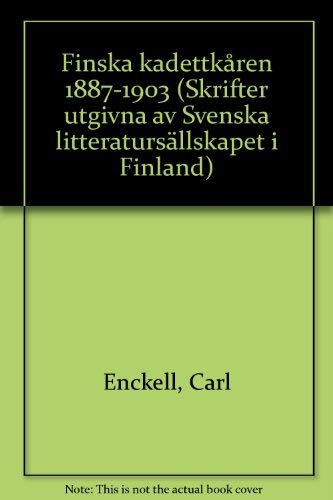 Finska kadettkåren 1887-1903 (Skrifter utgivna av Svenska litteratursällskapet i Finland)

Enckell, Carl

Note: This is not the actual book cover